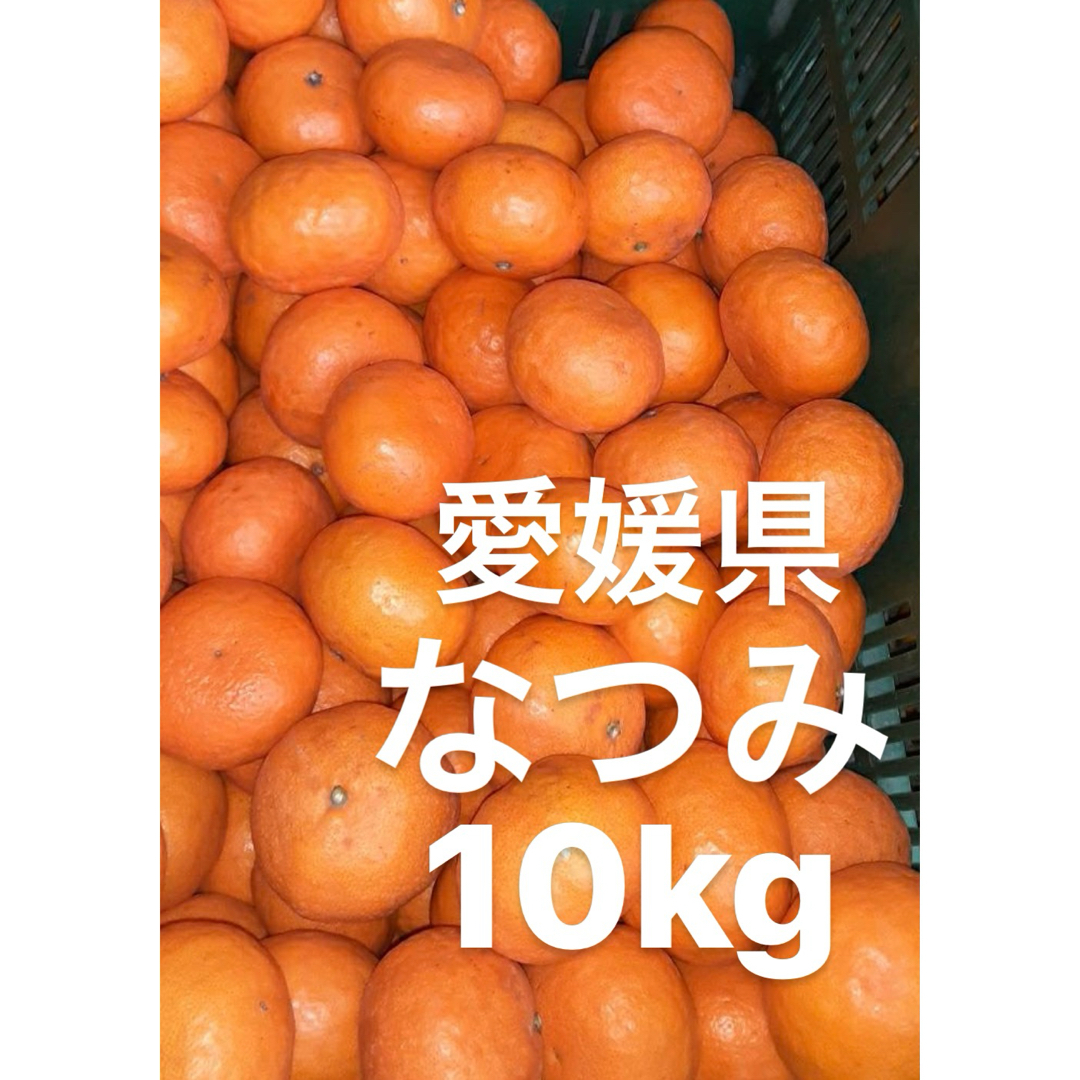 愛媛県
なつみ
10kg